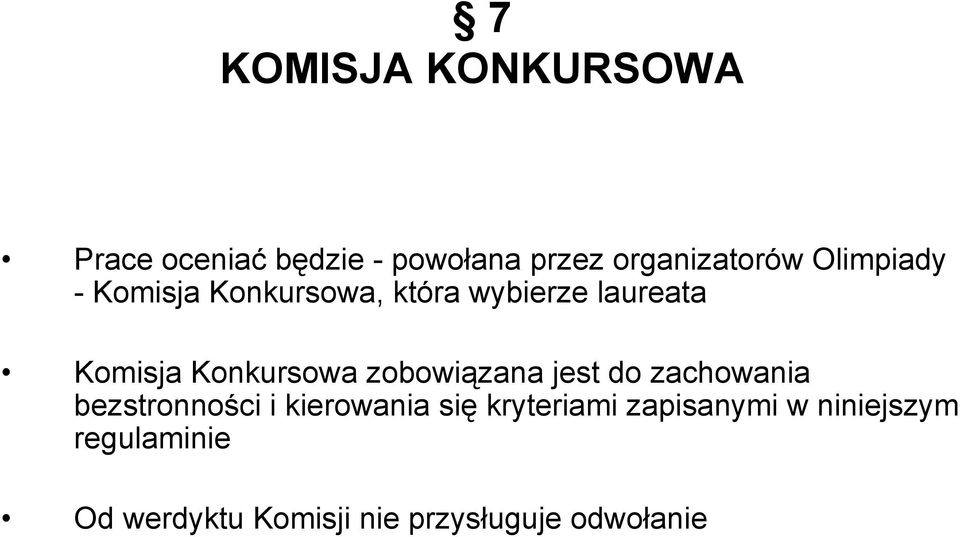 § 7
KOMISJA KONKURSOWA

• Prace oceniać będzie - powołana przez organizatorów Olimpiady - Komisja Konkursowa, która wybierze laureata

• Komisja Konkursowa zobowiązana jest do zachowania bezstronności i kierowania się kryteriami zapisanymi w niniejszym regulaminie

• Od werdyktu Komisji nie przysługuje odwołanie